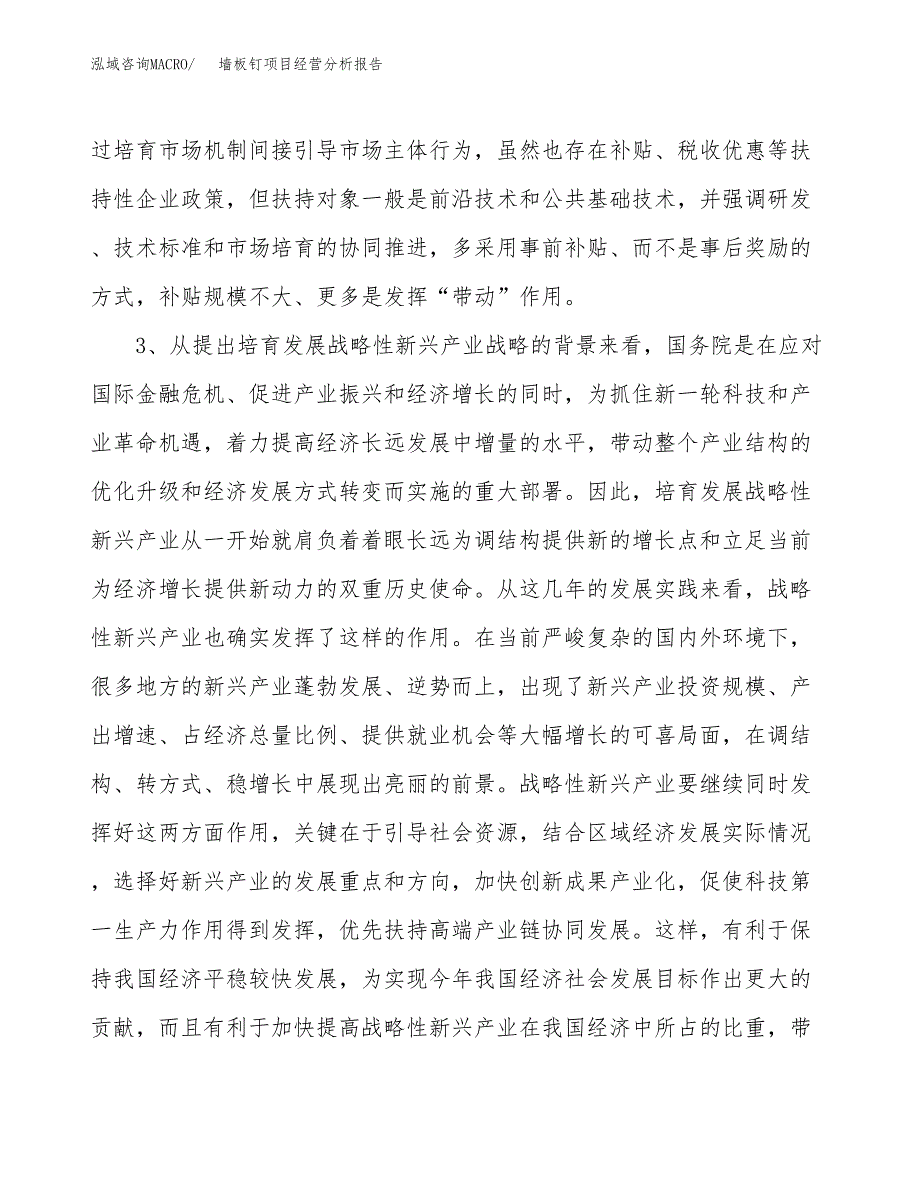 泓域咨询MACRO/ 墙板钉项目经营分析报告

过培育市场机制间接引导市场主体行为，虽然也存在补贴、税收优惠等扶持性企业政策，但扶持对象一般是前沿技术和公共基础技术，并强调研发、技术标准和市场培育的协同推进，多采用事前补贴、而不是事后奖励的方式，补贴规模不大、更多是发挥“带动”作用。

3、从提出培育发展战略性新兴产业战略的背景来看，国务院是在应对国际金融危机、促进产业振兴和经济增长的同时，为抓住新一轮科技和产业革命机遇，着力提高经济长远发展中增量的水平，带动整个产业结构的优化升级和经济发展方式转变而实施的重大部署。因此，培育发展战略性新兴产业从一开始就肩负着着眼长远为调结构提供新的增长点和立足当前为经济增长提供新动力的双重历史使命。从这几年的发展实践来看，战略性新兴产业也确实发挥了这样的作用。在当前严峻复杂的国内外环境下，很多地方的新兴产业蓬勃发展、逆势而上，出现了新兴产业投资规模、产出增速、占经济总量比例、提供就业机会等大幅增长的可喜局面，在调结构、转方式、稳增长中展现出亮丽的前景。战略性新兴产业要继续同时发挥好这两方面作用，关键在于引导社会资源，结合区域经济发展实际情况，选择好新兴产业的发展重点和方向，加快创新成果产业化，促使科技第一生产力作用得到发挥，优先扶持高端产业链协同发展。这样，有利于保持我国经济平稳较快发展，为实现今年我国经济社会发展目标作出更大的贡献，而且有利于加快提高战略性新兴产业在我国经济中所占的比重，带